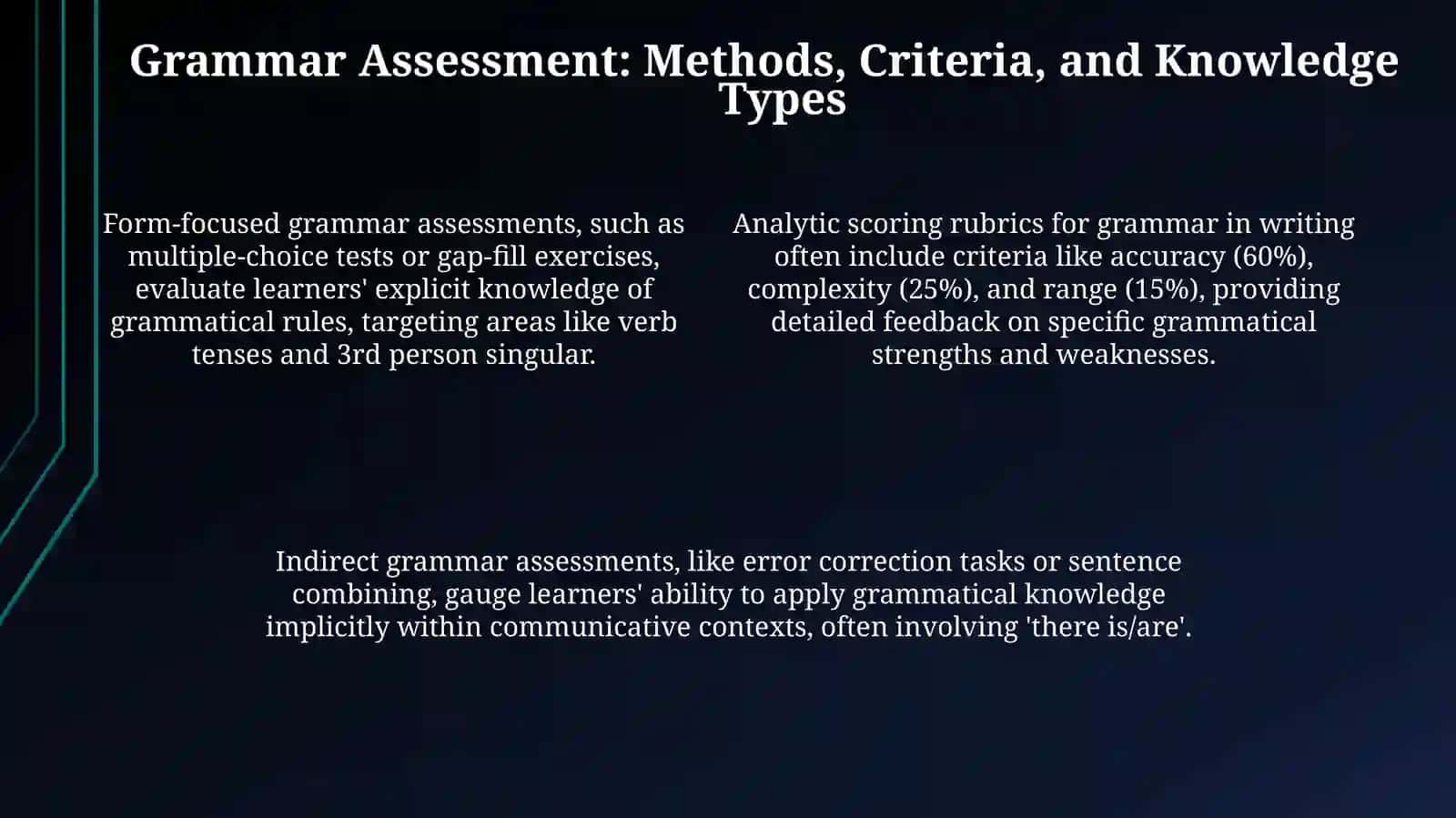 Grammar Assessment: Methods, Criteria, and Knowledge Types

Form-focused grammar assessments, such as multiple-choice tests or gap-fill exercises, evaluate learners' explicit knowledge of grammatical rules, targeting areas like verb tenses and 3rd person singular.

Analytic scoring rubrics for grammar in writing often include criteria like accuracy (60%), complexity (25%), and range (15%), providing detailed feedback on specific grammatical strengths and weaknesses.

Indirect grammar assessments, like error correction tasks or sentence combining, gauge learners' ability to apply grammatical knowledge implicitly within communicative contexts, often involving 'there is/are'.